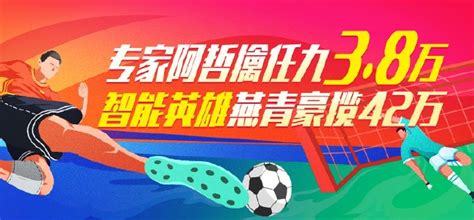 专家阿哲擒任九3.8万
智能英雄燕青豪揽42万